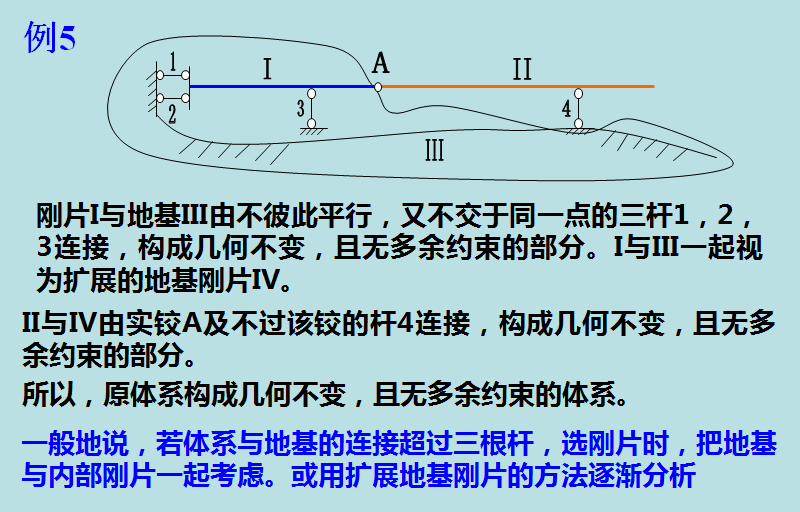 例5

1

2

I

A

II

3

4

III

刚片I与地基III由不彼此平行，又不交于同一点的三杆1，2，3连接，构成几何不变，且无多余约束的部分。I与III一起视为扩展的地基刚片IV。

II与IV由实铰A及不过该铰的杆4连接，构成几何不变，且无多余约束的部分。

所以，原体系构成几何不变，且无多余约束的体系。

一般地说，若体系与地基的连接超过三根杆，选刚片时，把地基与内部刚片一起考虑。或用扩展地基刚片的方法逐渐分析